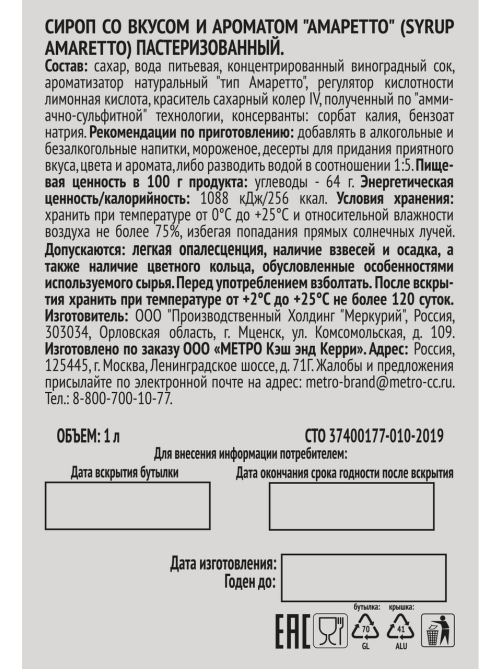 СИРОП СО ВКУСОМ И АРОМАТОМ "АМАРЕТТО" (SYRUP AMARETTO) ПАСТЕРИЗОВАННЫЙ.

Состав: сахар, вода питьевая, концентрированный виноградный сок, ароматизатор натуральный "тип Амаретто", регулятор кислотности лимонная кислота, краситель сахарный колер IV, полученный по "аммиачно-сульфитной" технологии, консерванты: сорбат калия, бензоат натрия. Рекомендации по приготовлению: добавлять в алкогольные и безалкогольные напитки, мороженое, десерты для придания приятного вкуса, цвета и аромата, либо разводить водой в соотношении 1:5. Пищевая ценность в 100 г продукта: углеводы - 64 г. Энергетическая ценность/калорийность: 1088 кДж/256 ккал. Условия хранения: хранить при температуре от 0°C до +25°C и относительной влажности воздуха не более 75%, избегая попадания прямых солнечных лучей.
Допускаются: легкая опалесценция, наличие взвесей и осадка, а также наличие цветного кольца, обусловленные особенностями используемого сырья. Перед употреблением взболтать. После вскрытия хранить при температуре от +2°C до +25°C не более 120 суток.
Изготовитель: ООО "Производственный Холдинг "Меркурий", Россия, 303034, Орловская область, г. Мценск, ул. Комсомольская, д. 109.
Изготовлено по заказу ООО «МЕТРО Кэш энд Керри». Адрес: Россия, 125445, г. Москва, Ленинградское шоссе, д. 71Г. Жалобы и предложения присылайте по электронной почте на адрес: metro-brand@metro-cc.ru. Тел.: 8-800-700-10-77.

ОБЪЕМ: 1 л

СТО 37400177-010-2019

Для внесения информации потребителем:

Дата вскрытия бутылки

Дата окончания срока годности после вскрытия

Дата изготовления:
Годен до:

EAC

бутылка: 70 GL

крышка: 41 ALU